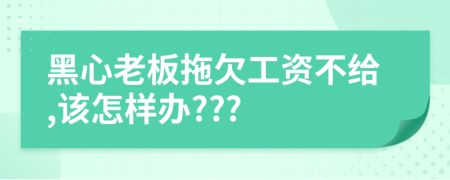 黑心老板拖欠工资不给,该怎样办???